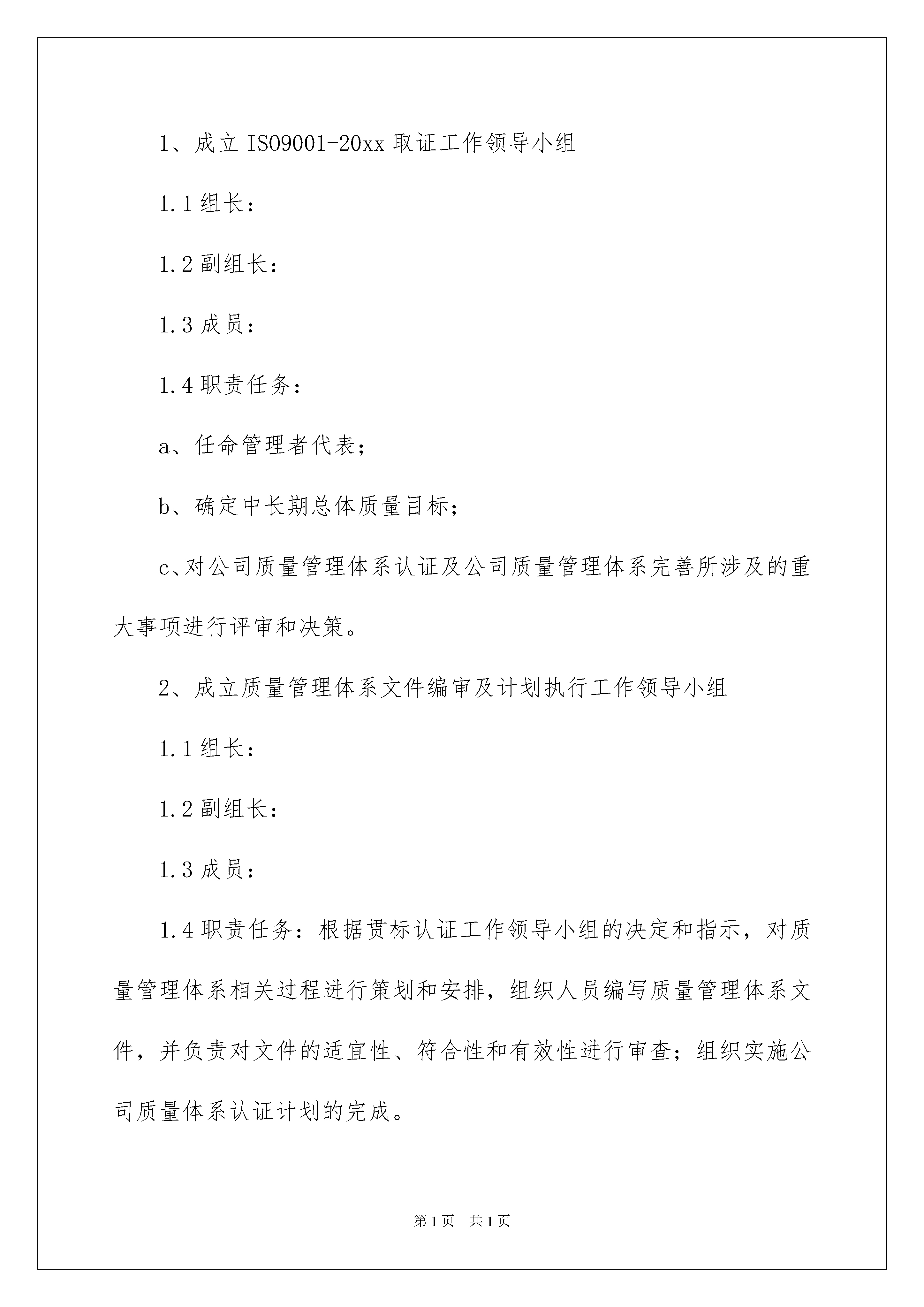 1、成立 ISO9001-20xx 取证工作领导小组

1.1 组长：

1.2 副组长：

1.3 成员：

1.4 职责任务：

a、任命管理者代表；

b、确定中长期总体质量目标；

c、对公司质量管理体系认证及公司质量管理体系完善所涉及的重大事项进行评审和决策。

2、成立质量管理体系文件编审及计划执行工作领导小组

1.1 组长：

1.2 副组长：

1.3 成员：

1.4 职责任务：根据贯标认证工作领导小组的决定和指示，对质量管理体系相关过程进行策划和安排，组织人员编写质量管理体系文件，并负责对文件的适宜性、符合性和有效性进行审查；组织实施公司质量体系认证计划的完成。

第 1 页 共 1 页